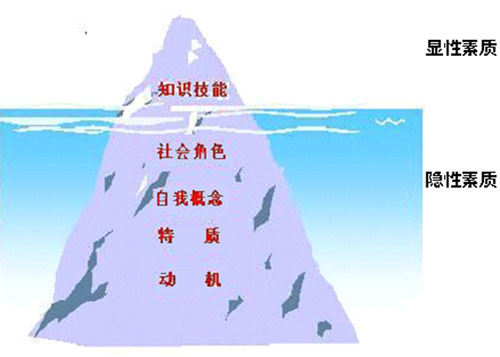 显性素质

知识技能

社会角色

隐性素质

自我概念

特　质

动　机